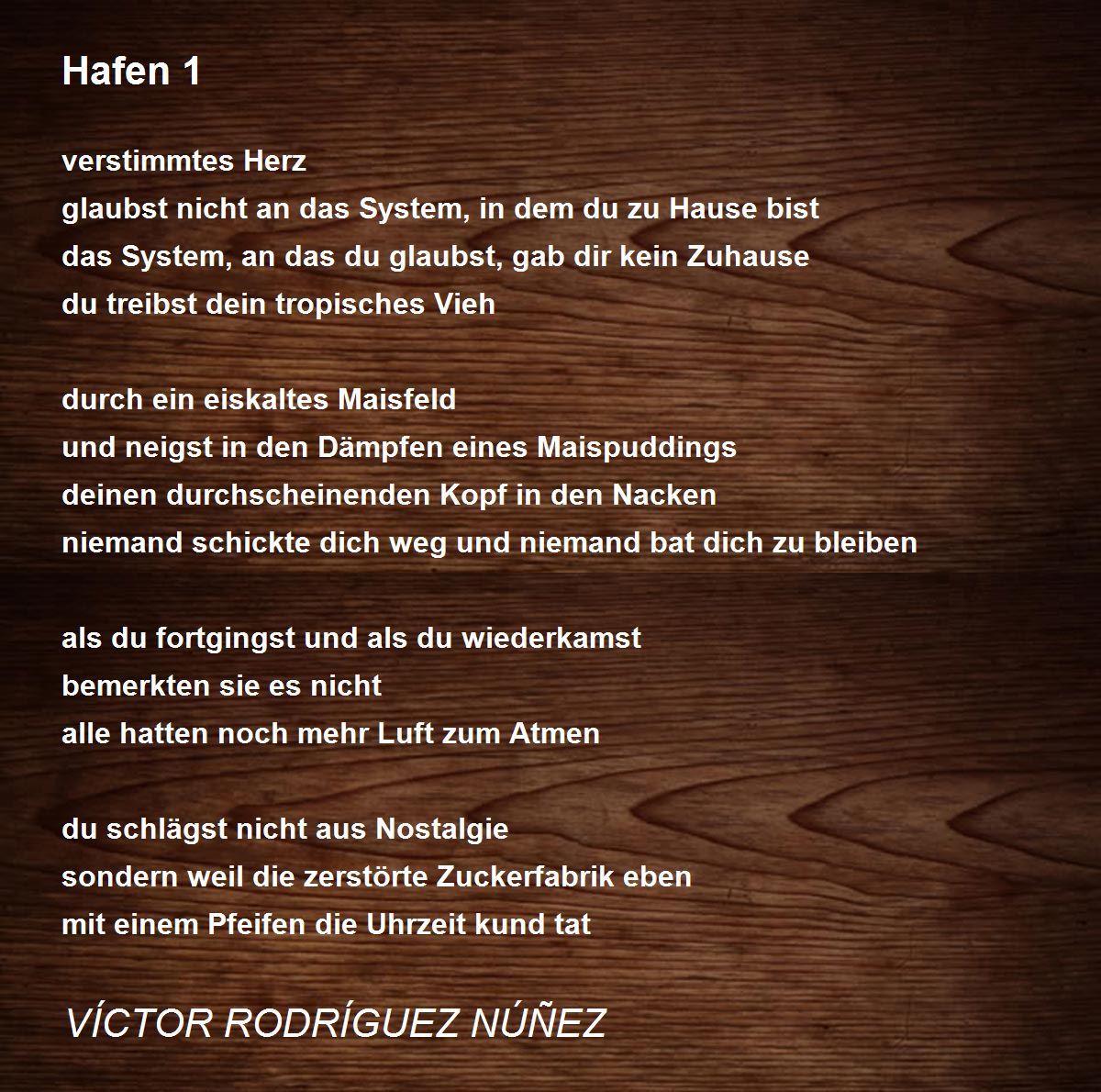 Hafen 1

verstimmtes Herz
glaubst nicht an das System, in dem du zu Hause bist
das System, an das du glaubst, gab dir kein Zuhause
du treibst dein tropisches Vieh

durch ein eiskaltes Maisfeld
und neigst in den Dämpfen eines Maispuddings
deinen durchscheinenden Kopf in den Nacken
niemand schickte dich weg und niemand bat dich zu bleiben

als du fortgingst und als du wiederkamst
bemerkten sie es nicht
alle hatten noch mehr Luft zum Atmen

du schlägst nicht aus Nostalgie
sondern weil die zerstörte Zuckerfabrik eben
mit einem Pfeifen die Uhrzeit kund tat

VÍCTOR RODRÍGUEZ NÚÑEZ